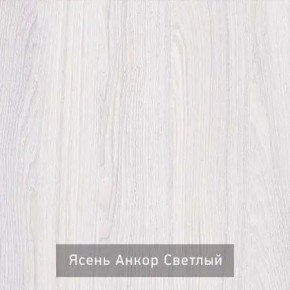 Ясень Анкор Светлый